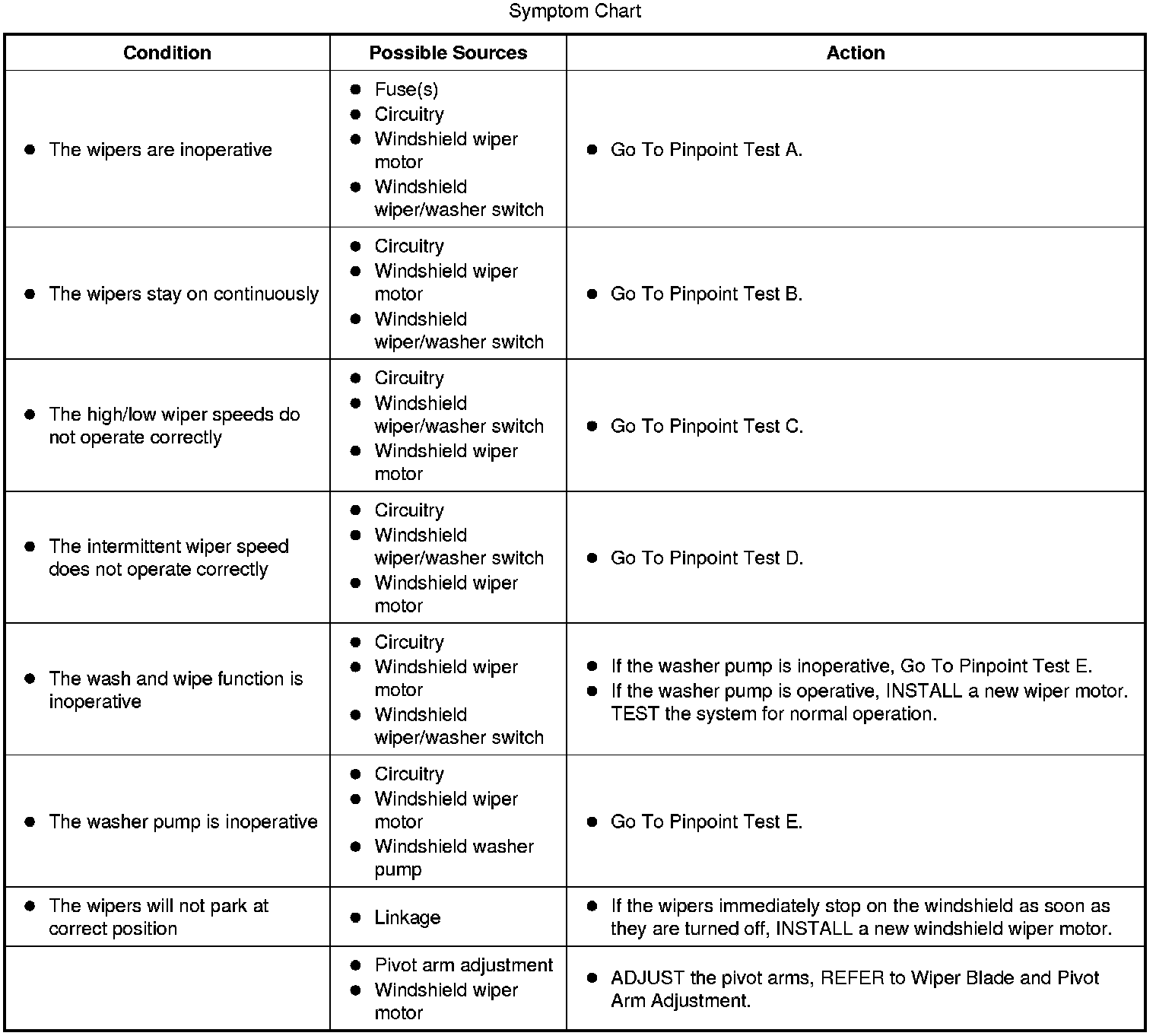 Symptom Chart

| Condition | Possible Sources | Action |
|---|---|---|
| ● The wipers are inoperative | ● Fuse(s) ● Circuitry ● Windshield wiper motor ● Windshield wiper/washer switch | ● Go To Pinpoint Test A. |
| ● The wipers stay on continuously | ● Circuitry ● Windshield wiper motor ● Windshield wiper/washer switch | ● Go To Pinpoint Test B. |
| ● The high/low wiper speeds do not operate correctly | ● Circuitry ● Windshield wiper/washer switch ● Windshield wiper motor | ● Go To Pinpoint Test C. |
| ● The intermittent wiper speed does not operate correctly | ● Circuitry ● Windshield wiper/washer switch ● Windshield wiper motor | ● Go To Pinpoint Test D. |
| ● The wash and wipe function is inoperative | ● Circuitry ● Windshield wiper motor ● Windshield wiper/washer switch | ● If the washer pump is inoperative, Go To Pinpoint Test E. ● If the washer pump is operative, INSTALL a new wiper motor. TEST the system for normal operation. |
| ● The washer pump is inoperative | ● Circuitry ● Windshield wiper motor ● Windshield washer pump | ● Go To Pinpoint Test E. |
| ● The wipers will not park at correct position | ● Linkage | ● If the wipers immediately stop on the windshield as soon as they are turned off, INSTALL a new windshield wiper motor. |
| | ● Pivot arm adjustment ● Windshield wiper motor | ● ADJUST the pivot arms, REFER to Wiper Blade and Pivot Arm Adjustment. |